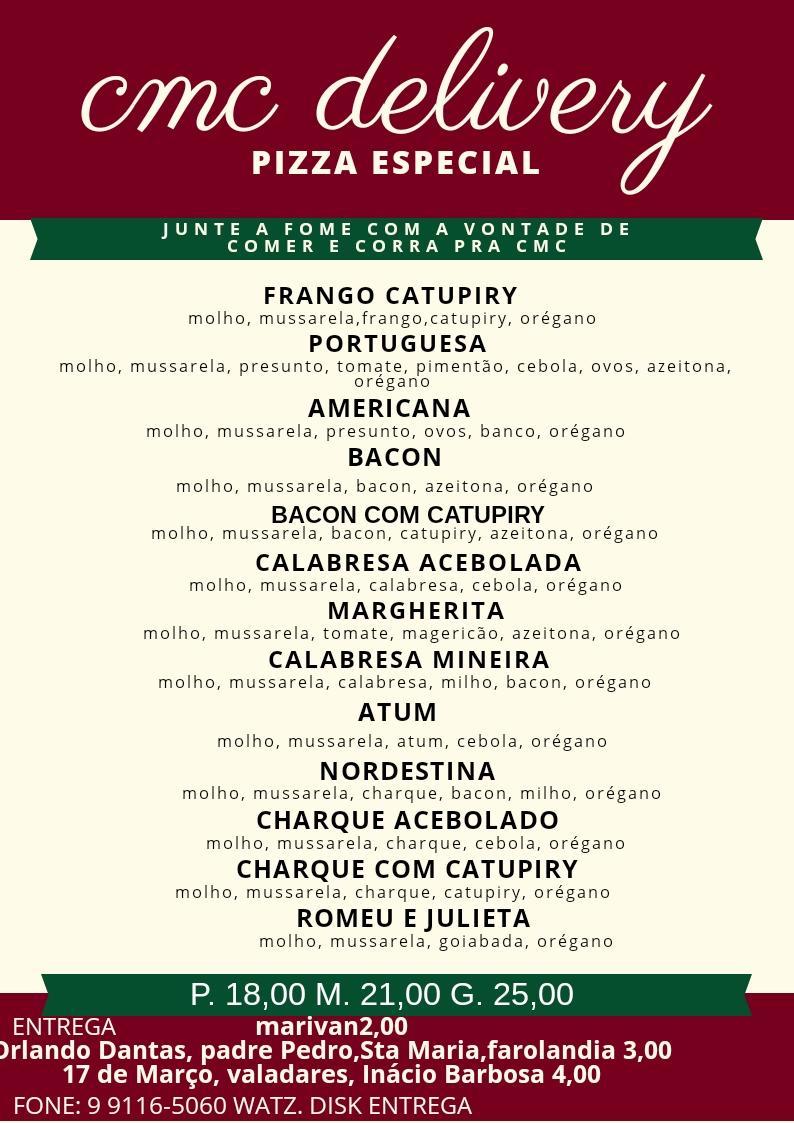 cmc delivery
PIZZA ESPECIAL

JUNTE A FOME COM A VONTADE DE COMER E CORRA PRA CMC

FRANGO CATUPIRY
molho, mussarela,frango,catupiry, orégano
PORTUGUESA
molho, mussarela, presunto, tomate, pimentão, cebola, ovos, azeitona, orégano
AMERICANA
molho, mussarela, presunto, ovos, banco, orégano
BACON
molho, mussarela, bacon, azeitona, orégano
BACON COM CATUPIRY
molho, mussarela, bacon, catupiry, azeitona, orégano
CALABRESA ACEBOLADA
molho, mussarela, calabresa, cebola, orégano
MARGHERITA
molho, mussarela, tomate, magericão, azeitona, orégano
CALABRESA MINEIRA
molho, mussarela, calabresa, milho, bacon, orégano
ATUM
molho, mussarela, atum, cebola, orégano
NORDESTINA
molho, mussarela, charque, bacon, milho, orégano
CHARQUE ACEBOLADO
molho, mussarela, charque, cebola, orégano
CHARQUE COM CATUPIRY
molho, mussarela, charque, catupiry, orégano
ROMEU E JULIETA
molho, mussarela, goiabada, orégano

P. 18,00 M. 21,00 G. 25,00

ENTREGA marivan2,00
Orlando Dantas, padre Pedro,Sta Maria,farolandia 3,00
17 de Março, valadares, Inácio Barbosa 4,00
FONE: 9 9116-5060 WATZ. DISK ENTREGA